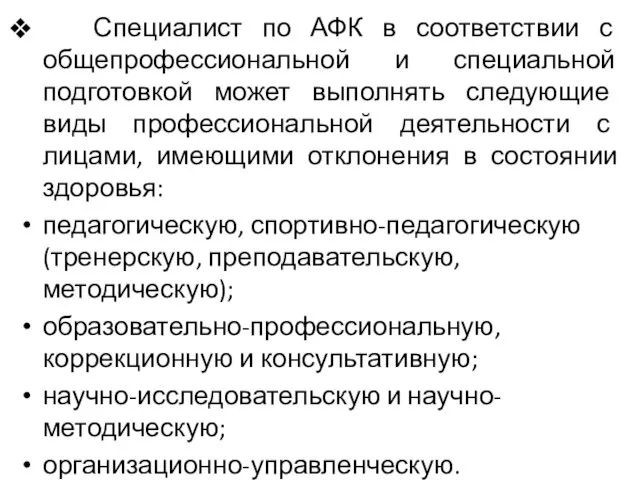 ❖ Специалист по АФК в соответствии с общепрофессиональной и специальной подготовкой может выполнять следующие виды профессиональной деятельности с лицами, имеющими отклонения в состоянии здоровья:

• педагогическую, спортивно-педагогическую (тренерскую, преподавательскую, методическую);
• образовательно-профессиональную, коррекционную и консультативную;
• научно-исследовательскую и научно-методическую;
• организационно-управленческую.